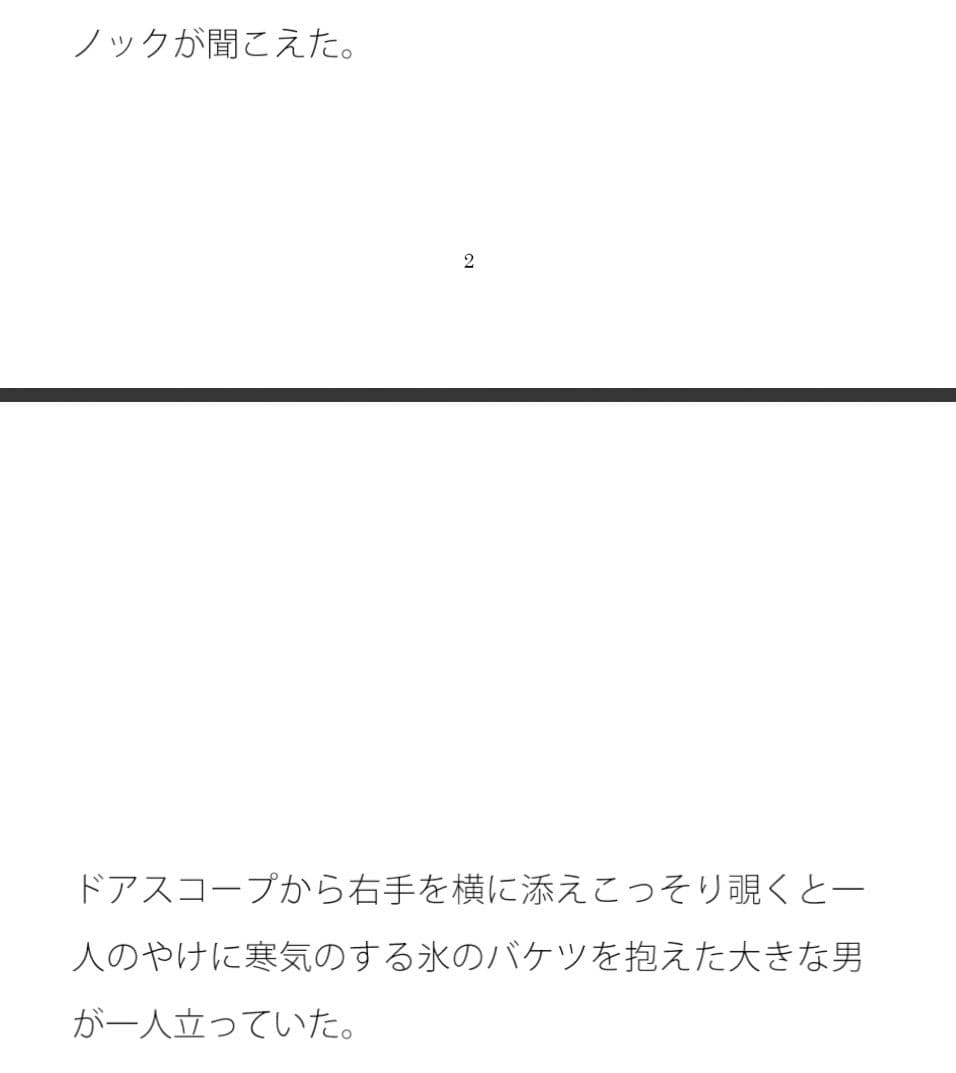 ノックが聞こえた。

2

ドアスコープから右手を横に添えこっそり覗くと一人のやけに寒気のする氷のバケツを抱えた大きな男が一人立っていた。